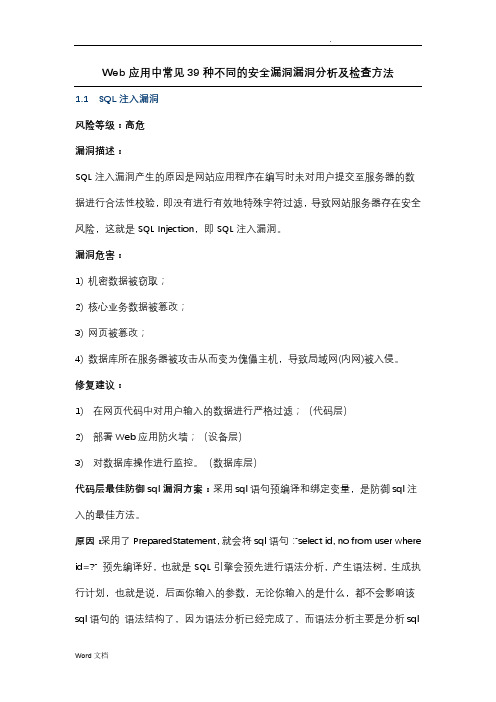 .

Web 应用中常见 39 种不同的安全漏洞漏洞分析及检查方法

1.1 SQL 注入漏洞

风险等级：高危

漏洞描述：

SQL 注入漏洞产生的原因是网站应用程序在编写时未对用户提交至服务器的数据进行合法性校验，即没有进行有效地特殊字符过滤，导致网站服务器存在安全风险，这就是 SQL Injection，即 SQL 注入漏洞。

漏洞危害：

1) 机密数据被窃取；

2) 核心业务数据被篡改；

3) 网页被篡改；

4) 数据库所在服务器被攻击从而变为傀儡主机，导致局域网(内网)被入侵。

修复建议：

1) 在网页代码中对用户输入的数据进行严格过滤；（代码层）

2) 部署 Web 应用防火墙；（设备层）

3) 对数据库操作进行监控。（数据库层）

代码层最佳防御 sql 漏洞方案：采用 sql 语句预编译和绑定变量，是防御 sql 注入的最佳方法。

原因：采用了 PreparedStatement，就会将 sql 语句："select id, no from user where id=?" 预先编译好，也就是 SQL 引擎会预先进行语法分析，产生语法树，生成执行计划，也就是说，后面你输入的参数，无论你输入的是什么，都不会影响该 sql 语句的 语法结构了，因为语法分析已经完成了，而语法分析主要是分析 sql

Word 文档